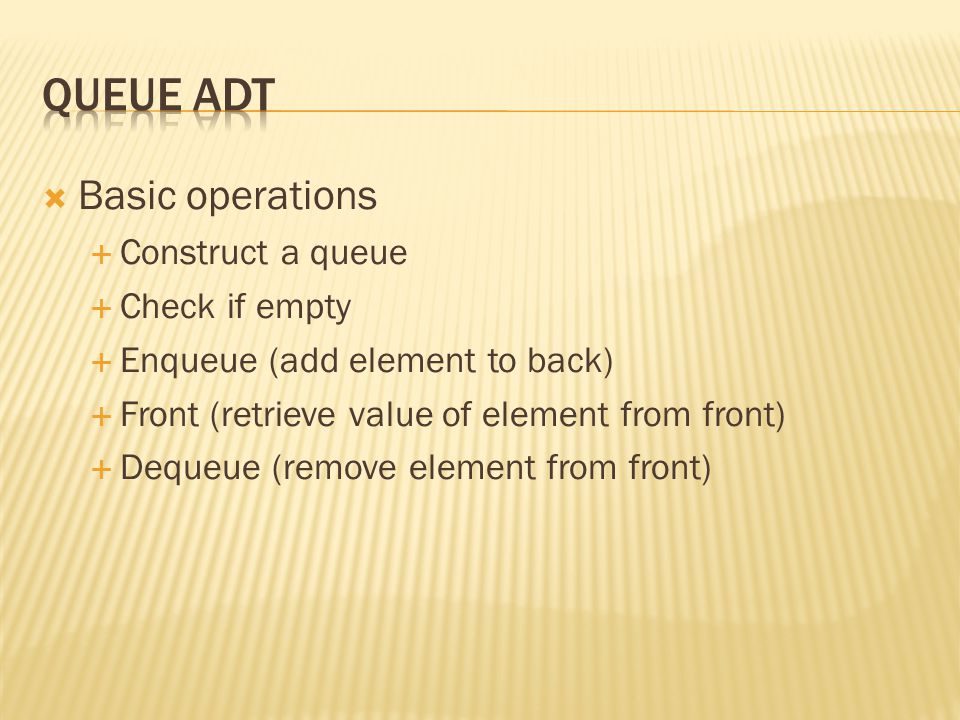 QUEUE ADT

Basic operations

Construct a queue

Check if empty

Enqueue (add element to back)

Front (retrieve value of element from front)

Dequeue (remove element from front)